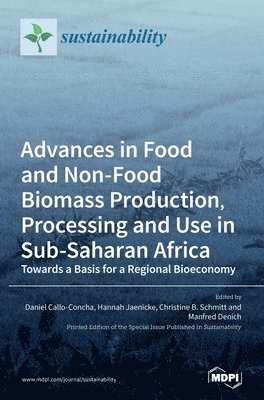 sustainability

Advances in Food and Non-Food Biomass Production, Processing and Use in Sub-Saharan Africa

Towards a Basis for a Regional Bioeconomy

Edited by
Daniel Callo-Concha, Hannah Jaenicke, Christine B. Schmitt and Manfred Denich

Printed Edition of the Special Issue Published in Sustainability

www.mdpi.com/journal/sustainability

MDPI